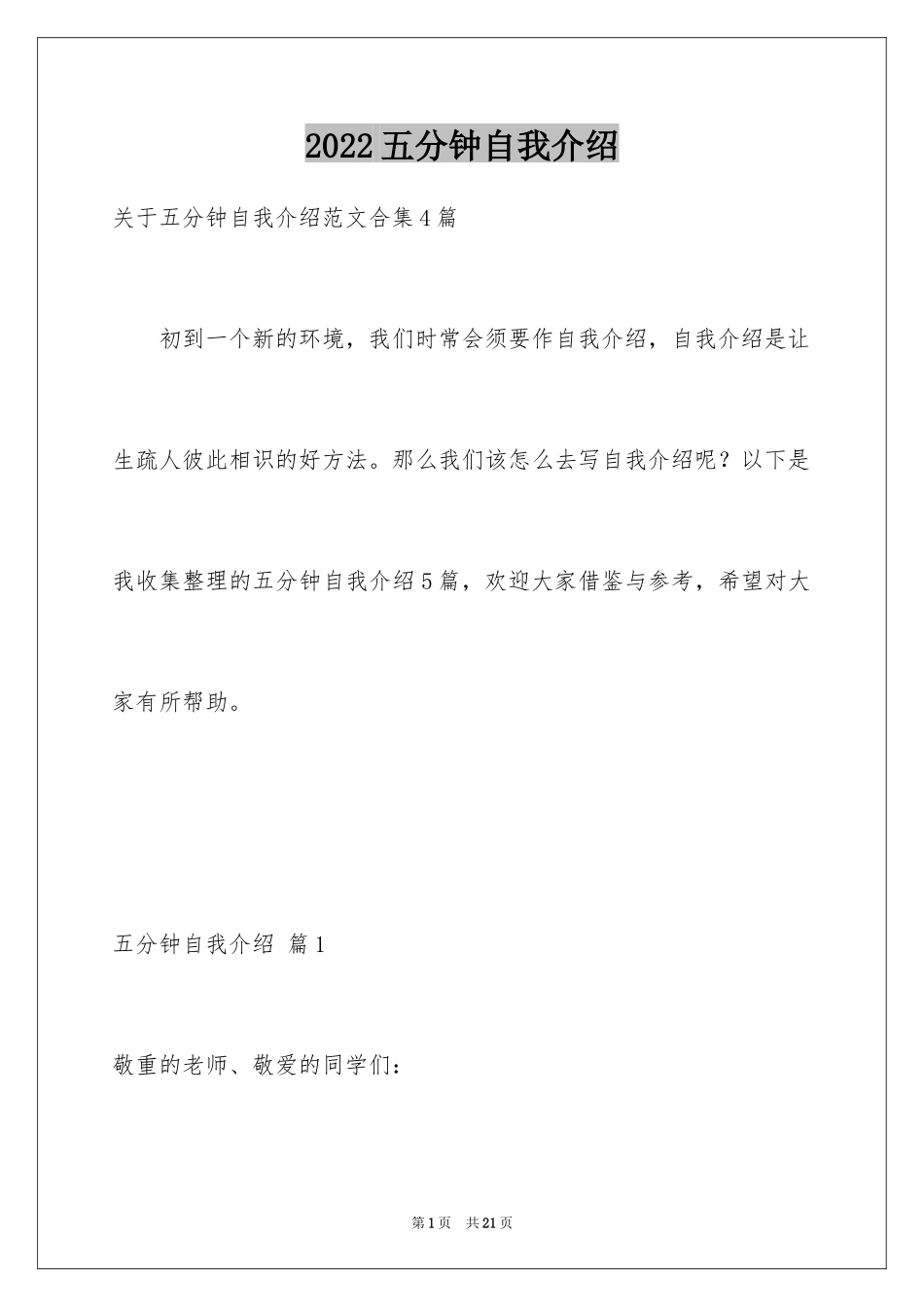 2022五分钟自我介绍

关于五分钟自我介绍范文合集4篇

初到一个新的环境，我们时常会须要作自我介绍，自我介绍是让生疏人彼此相识的好方法。那么我们该怎么去写自我介绍呢？以下是我收集整理的五分钟自我介绍5篇，欢迎大家借鉴与参考，希望对大家有所帮助。

五分钟自我介绍 篇1

敬重的老师、敬爱的同学们：

第1页 共21页